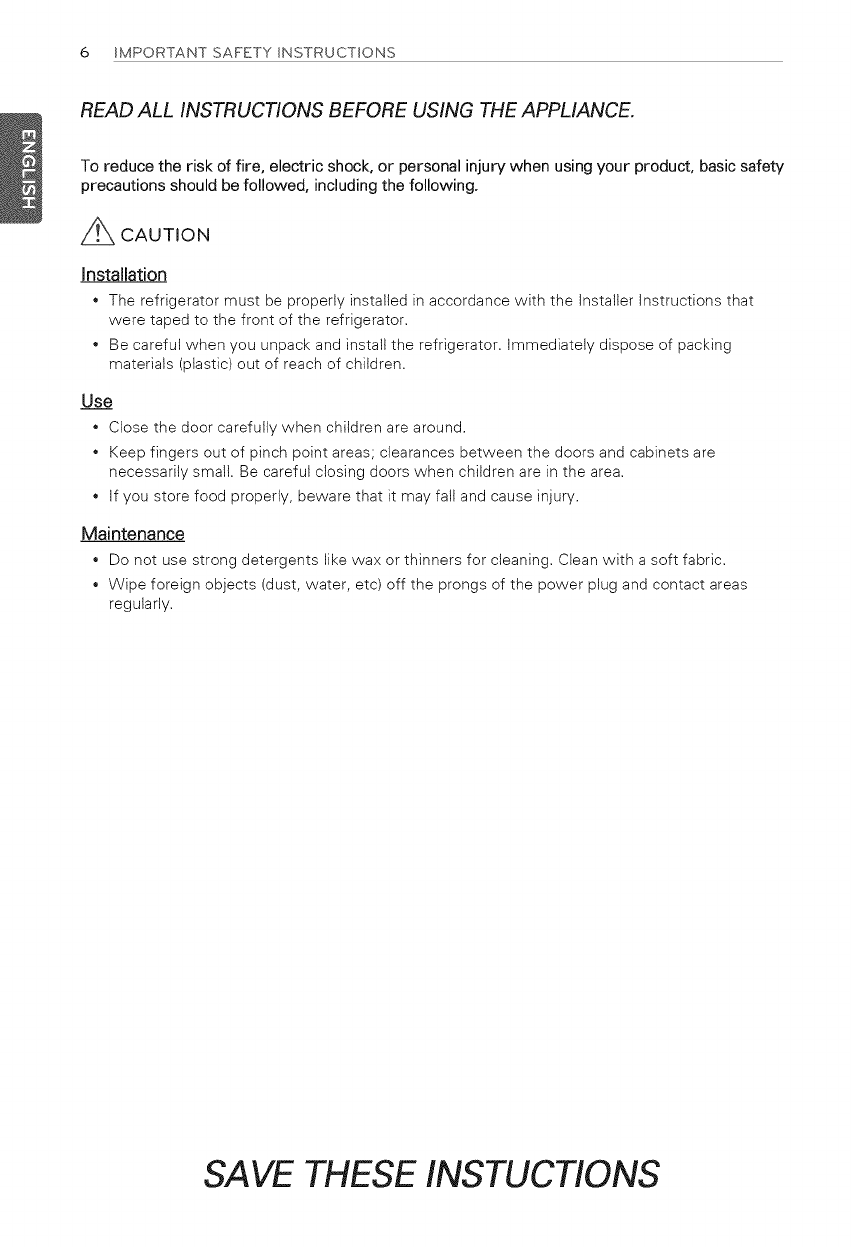 6 IMPORTANT SAFETY INSTRUCTIONS

ENGLISH

READ ALL INSTRUCTIONS BEFORE USING THE APPLIANCE.

To reduce the risk of fire, electric shock, or personal injury when using your product, basic safety precautions should be followed, including the following.

CAUTION

Installation

• The refrigerator must be properly installed in accordance with the Installer Instructions that were taped to the front of the refrigerator.

• Be careful when you unpack and install the refrigerator. Immediately dispose of packing materials (plastic) out of reach of children.

Use

• Close the door carefully when children are around.

• Keep fingers out of pinch point areas; clearances between the doors and cabinets are necessarily small. Be careful closing doors when children are in the area.

• If you store food properly, beware that it may fall and cause injury.

Maintenance

• Do not use strong detergents like wax or thinners for cleaning. Clean with a soft fabric.

• Wipe foreign objects (dust, water, etc) off the prongs of the power plug and contact areas regularly.

SAVE THESE INSTUCTIONS